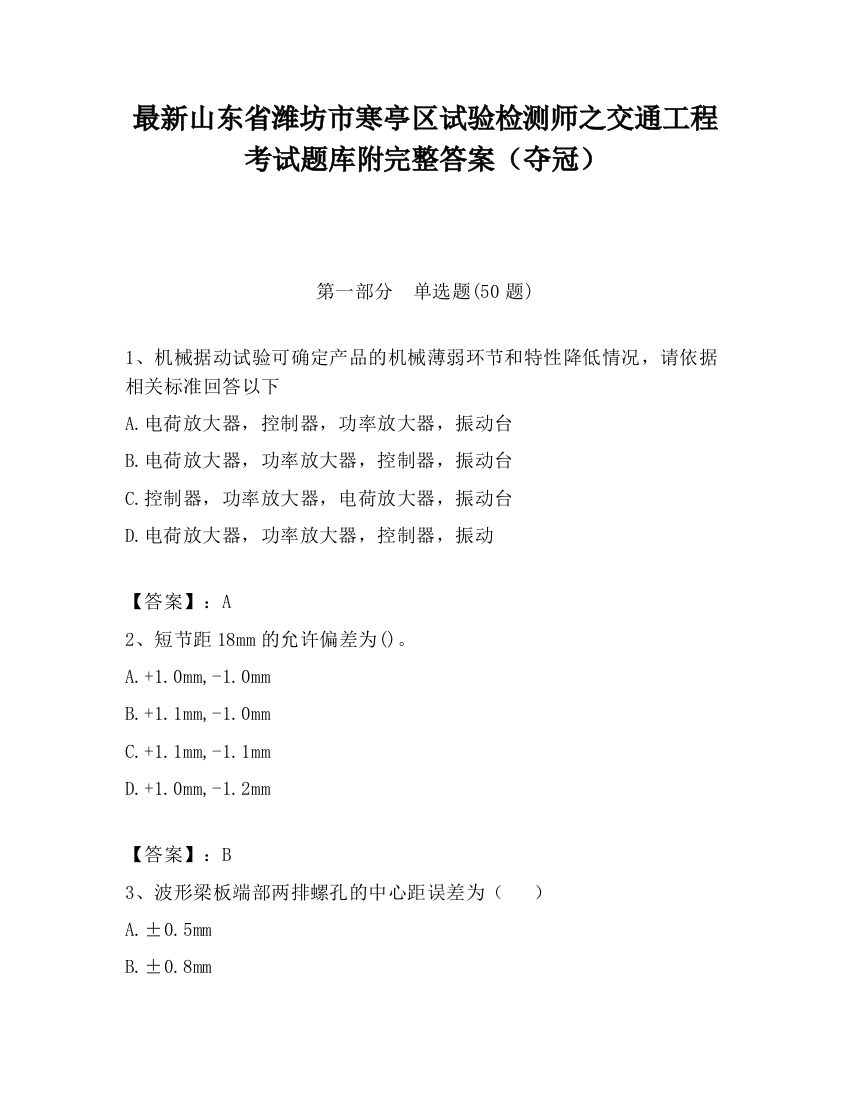 最新山东省潍坊市寒亭区试验检测师之交通工程考试题库附完整答案（夺冠）

第一部分　单选题(50 题)

1、机械据动试验可确定产品的机械薄弱环节和特性降低情况，请依据相关标准回答以下

A.电荷放大器，控制器，功率放大器，振动台

B.电荷放大器，功率放大器，控制器，振动台

C.控制器，功率放大器，电荷放大器，振动台

D.电荷放大器，功率放大器，控制器，振动

【答案】：A

2、短节距 18mm 的允许偏差为()。

A.+1.0mm,-1.0mm

B.+1.1mm,-1.0mm

C.+1.1mm,-1.1mm

D.+1.0mm,-1.2mm

【答案】：B

3、波形梁板端部两排螺孔的中心距误差为（　　）

A.±0.5mm

B.±0.8mm